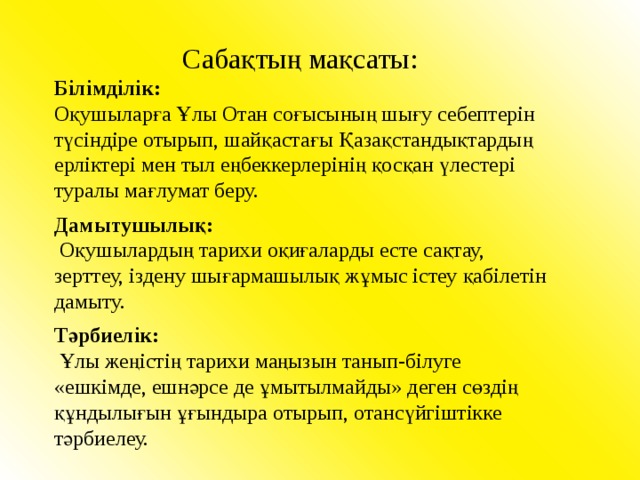 Сабақтың мақсаты:

Білімділік:
Оқушыларға Ұлы Отан соғысының шығу себептерін түсіндіре отырып, шайқастағы Қазақстандықтардың ерліктері мен тыл еңбеккерлерінің қосқан үлестері туралы мағлумат беру.

Дамытушылық:
Оқушылардың тарихи оқиғаларды есте сақтау, зерттеу, іздену шығармашылық жұмыс істеу қабілетін дамыту.

Тәрбиелік:
Ұлы жеңістің тарихи маңызын танып-білуге «ешкімде, ешнәрсе де ұмытылмайды» деген сөздің құндылығын ұғындыра отырып, отансүйгіштікке тәрбиелеу.